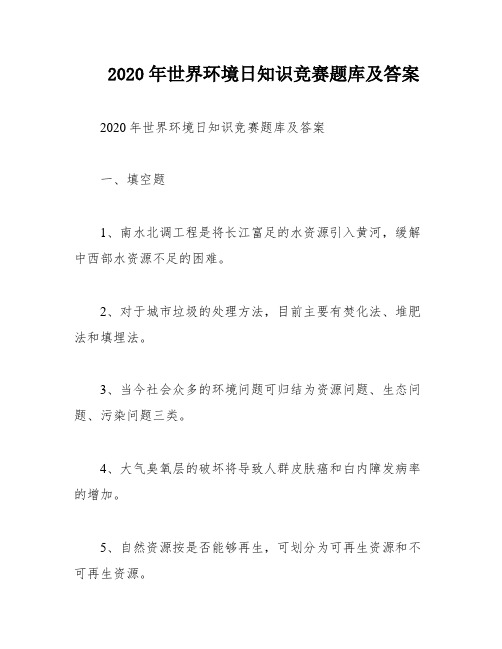 2020 年世界环境日知识竞赛题库及答案

2020 年世界环境日知识竞赛题库及答案

一、填空题

1、南水北调工程是将长江富足的水资源引入黄河，缓解中西部水资源不足的困难。

2、对于城市垃圾的处理方法，目前主要有焚化法、堆肥法和填埋法。

3、当今社会众多的环境问题可归结为资源问题、生态问题、污染问题三类。

4、大气臭氧层的破坏将导致人群皮肤癌和白内障发病率的增加。

5、自然资源按是否能够再生，可划分为可再生资源和不可再生资源。